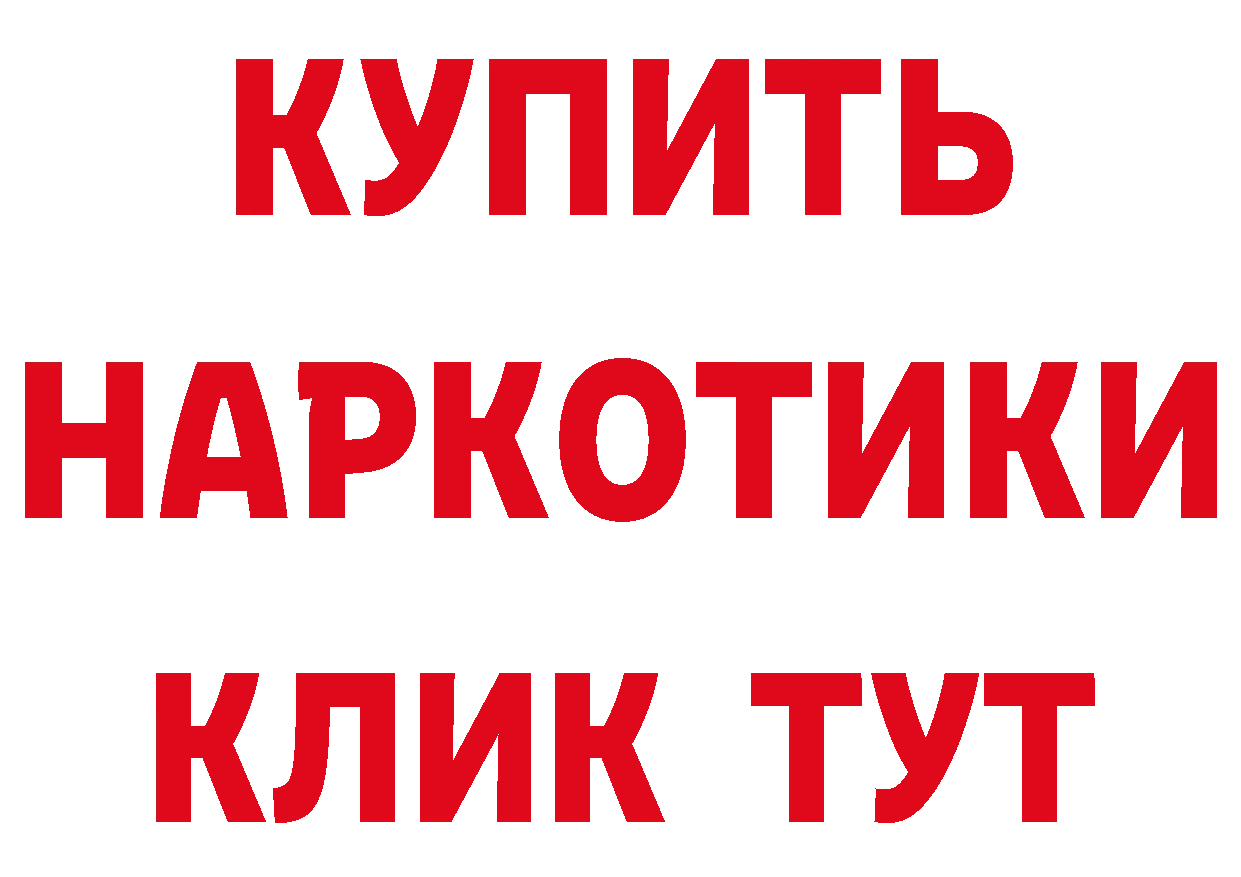 КУПИТЬ
НАРКОТИКИ
КЛИК ТУТ